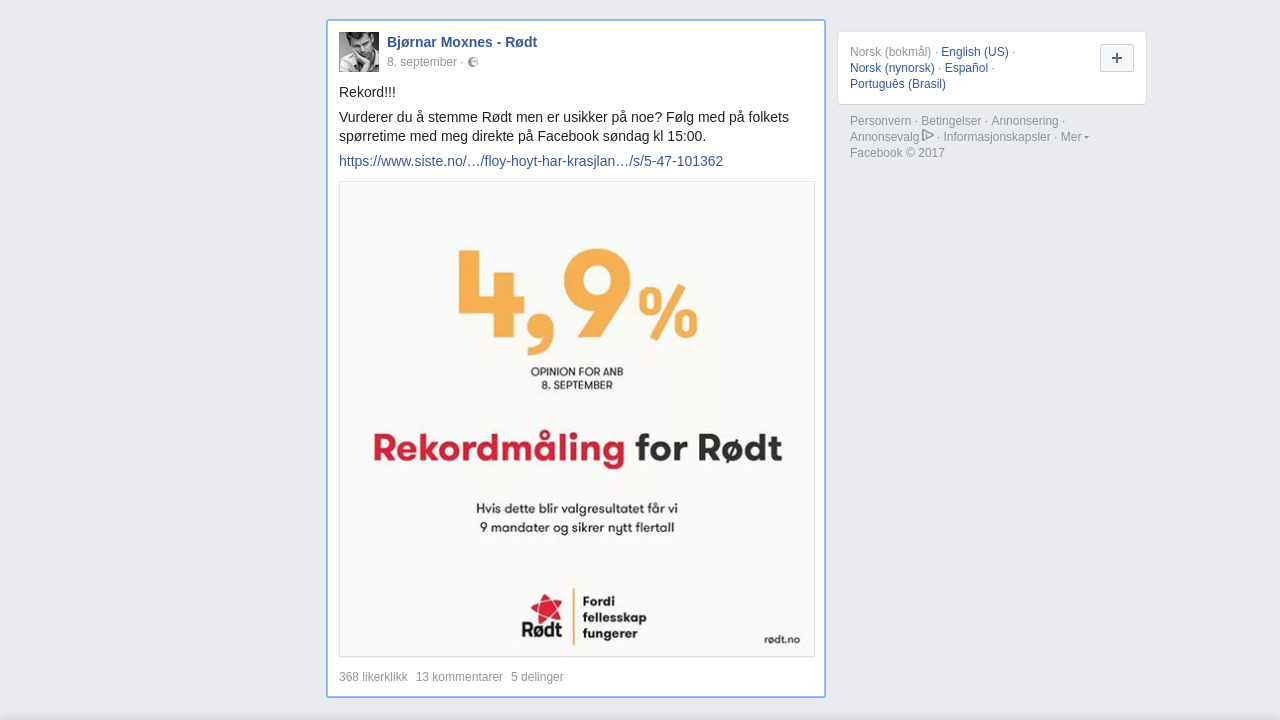 Bjørnar Moxnes - Rødt
8. september ·

Rekord!!!

Vurderer du å stemme Rødt men er usikker på noe? Følg med på folkets spørretime med meg direkte på Facebook søndag kl 15:00.

https://www.siste.no/…/floy-hoyt-har-krasjlan…/s/5-47-101362

4,9%

OPINION FOR ANB
8. SEPTEMBER

Rekordmåling for Rødt

Hvis dette blir valgresultatet får vi 9 mandater og sikrer nytt flertall

Rødt
Fordi fellesskap fungerer

rødt.no

368 likerklikk 13 kommentarer 5 delinger

Norsk (bokmål) · English (US) · Norsk (nynorsk) · Español · Português (Brasil)

+

Personvern · Betingelser · Annonsering · Annonsevalg · Informasjonskapsler · Mer
Facebook © 2017